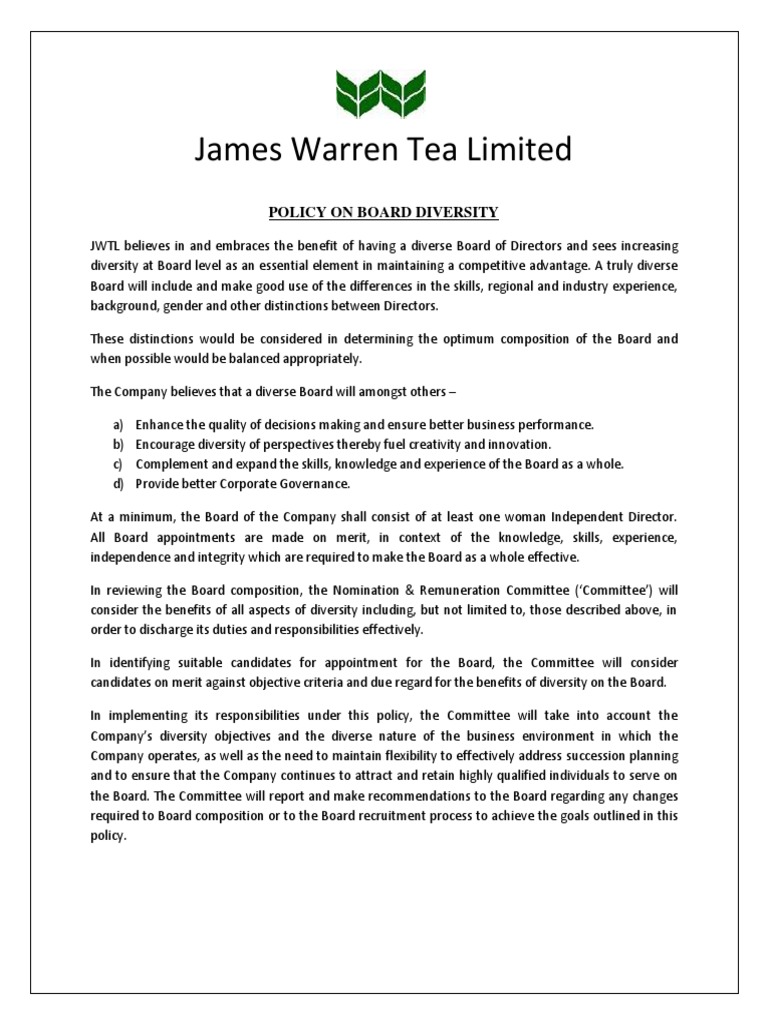 James Warren Tea Limited

POLICY ON BOARD DIVERSITY

JWTL believes in and embraces the benefit of having a diverse Board of Directors and sees increasing diversity at Board level as an essential element in maintaining a competitive advantage. A truly diverse Board will include and make good use of the differences in the skills, regional and industry experience, background, gender and other distinctions between Directors.

These distinctions would be considered in determining the optimum composition of the Board and when possible would be balanced appropriately.

The Company believes that a diverse Board will amongst others –

a) Enhance the quality of decisions making and ensure better business performance.
b) Encourage diversity of perspectives thereby fuel creativity and innovation.
c) Complement and expand the skills, knowledge and experience of the Board as a whole.
d) Provide better Corporate Governance.

At a minimum, the Board of the Company shall consist of at least one woman Independent Director. All Board appointments are made on merit, in context of the knowledge, skills, experience, independence and integrity which are required to make the Board as a whole effective.

In reviewing the Board composition, the Nomination & Remuneration Committee ('Committee') will consider the benefits of all aspects of diversity including, but not limited to, those described above, in order to discharge its duties and responsibilities effectively.

In identifying suitable candidates for appointment for the Board, the Committee will consider candidates on merit against objective criteria and due regard for the benefits of diversity on the Board.

In implementing its responsibilities under this policy, the Committee will take into account the Company's diversity objectives and the diverse nature of the business environment in which the Company operates, as well as the need to maintain flexibility to effectively address succession planning and to ensure that the Company continues to attract and retain highly qualified individuals to serve on the Board. The Committee will report and make recommendations to the Board regarding any changes required to Board composition or to the Board recruitment process to achieve the goals outlined in this policy.